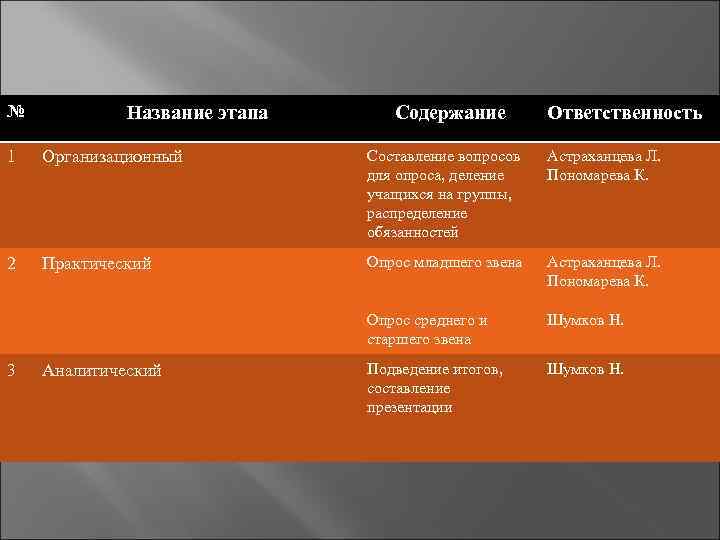 | № | Название этапа | Содержание | Ответственность |
|---|---|---|---|
| 1 | Организационный | Составление вопросов для опроса, деление учащихся на группы, распределение обязанностей | Астраханцева Л. Пономарева К. |
| 2 | Практический | Опрос младшего звена | Астраханцева Л. Пономарева К. |
| | | Опрос среднего и старшего звена | Шумков Н. |
| 3 | Аналитический | Подведение итогов, составление презентации | Шумков Н. |